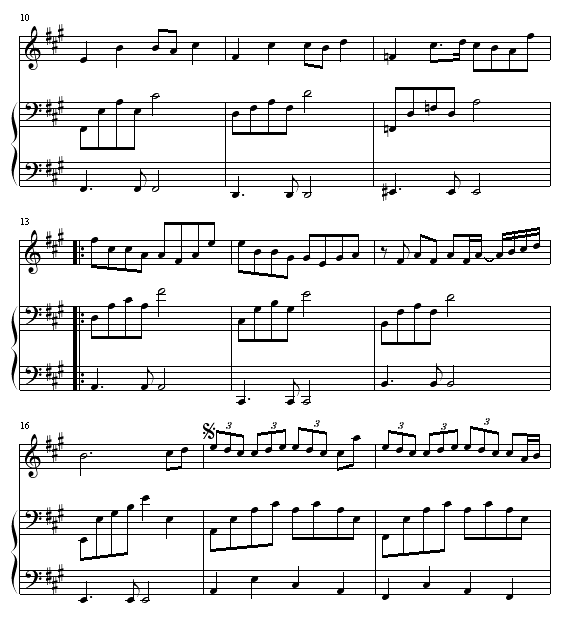 10

13

16

3 3 3 3 3 3